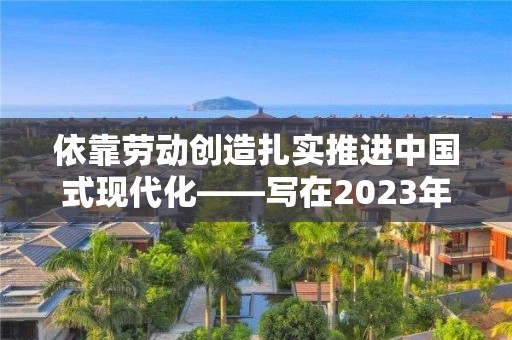 依靠劳动创造扎实推进中国式现代化——写在2023年